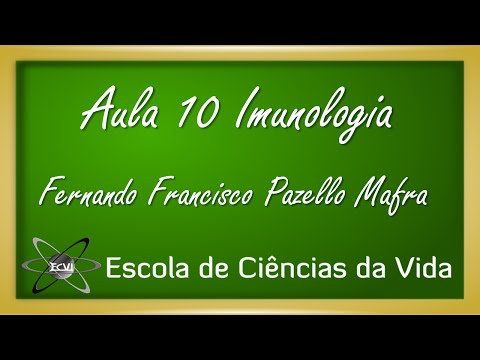 Aula 10 Imunologia

Fernando Francisco Pazello Mafra

ECVI

Escola de Ciências da Vida